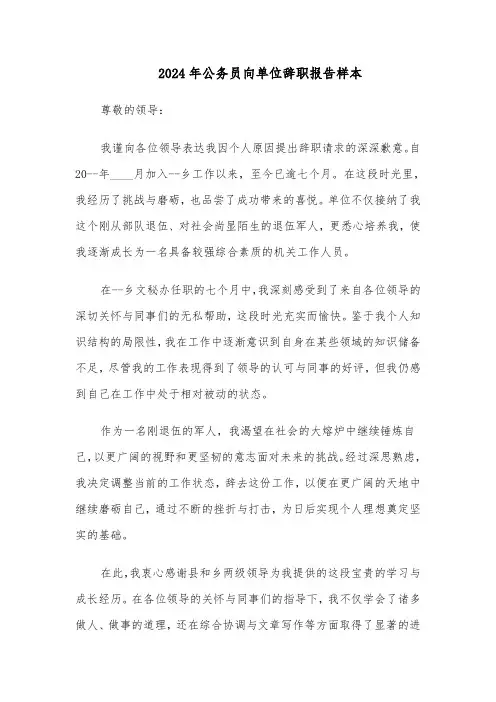 2024年公务员向单位辞职报告样本

尊敬的领导：

我谨向各位领导表达我因个人原因提出辞职请求的深深歉意。自20--年____月加入--乡工作以来，至今已逾七个月。在这段时光里，我经历了挑战与磨砺，也品尝了成功带来的喜悦。单位不仅接纳了我这个刚从部队退伍、对社会尚显陌生的退伍军人，更悉心培养我，使我逐渐成长为一名具备较强综合素质的机关工作人员。

在--乡文秘办任职的七个月中，我深刻感受到了来自各位领导的深切关怀与同事们的无私帮助，这段时光充实而愉快。鉴于我个人知识结构的局限性，我在工作中逐渐意识到自身在某些领域的知识储备不足，尽管我的工作表现得到了领导的认可与同事的好评，但我仍感到自己在工作中处于相对被动的状态。

作为一名刚退伍的军人，我渴望在社会的大熔炉中继续锤炼自己，以更广阔的视野和更坚韧的意志面对未来的挑战。经过深思熟虑，我决定调整当前的工作状态，辞去这份工作，以便在更广阔的天地中继续磨砺自己，通过不断的挫折与打击，为日后实现个人理想奠定坚实的基础。

在此，我衷心感谢县和乡两级领导为我提供的这段宝贵的学习与成长经历。在各位领导的关怀与同事们的指导下，我不仅学会了诸多做人、做事的道理，还在综合协调与文章写作等方面取得了显著的进